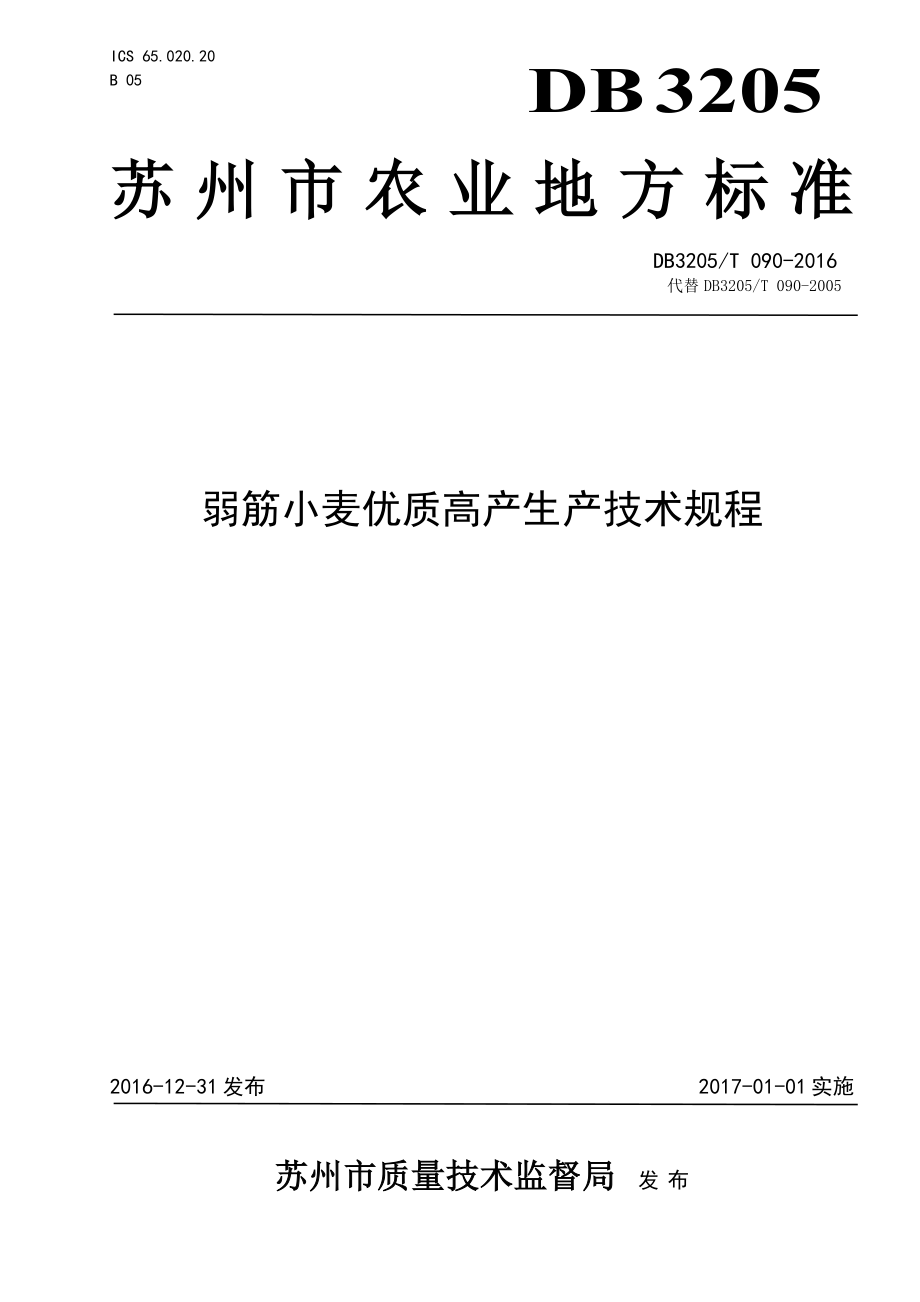 ICS 65.020.20
B 05

DB3205

苏州市农业地方标准

DB3205/T 090-2016
代替 DB3205/T 090-2005

弱筋小麦优质高产生产技术规程

2016-12-31 发布

2017-01-01 实施

苏州市质量技术监督局 发布